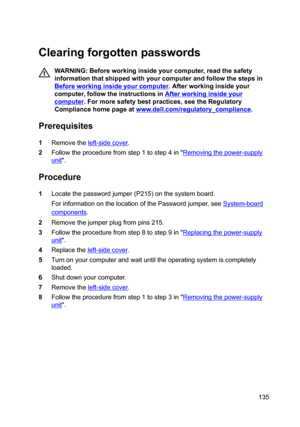 Clearing forgotten passwords

WARNING: Before working inside your computer, read the safety information that shipped with your computer and follow the steps in Before working inside your computer. After working inside your computer, follow the instructions in After working inside your computer. For more safety best practices, see the Regulatory Compliance home page at www.dell.com/regulatory_compliance.

Prerequisites

1 Remove the left-side cover.

2 Follow the procedure from step 1 to step 4 in "Removing the power-supply unit".

Procedure

1 Locate the password jumper (P215) on the system board.

For information on the location of the Password jumper, see System-board components.

2 Remove the jumper plug from pins 215.

3 Follow the procedure from step 8 to step 9 in "Replacing the power-supply unit".

4 Replace the left-side cover.

5 Turn on your computer and wait until the operating system is completely loaded.

6 Shut down your computer.

7 Remove the left-side cover.

8 Follow the procedure from step 1 to step 3 in "Removing the power-supply unit".

135